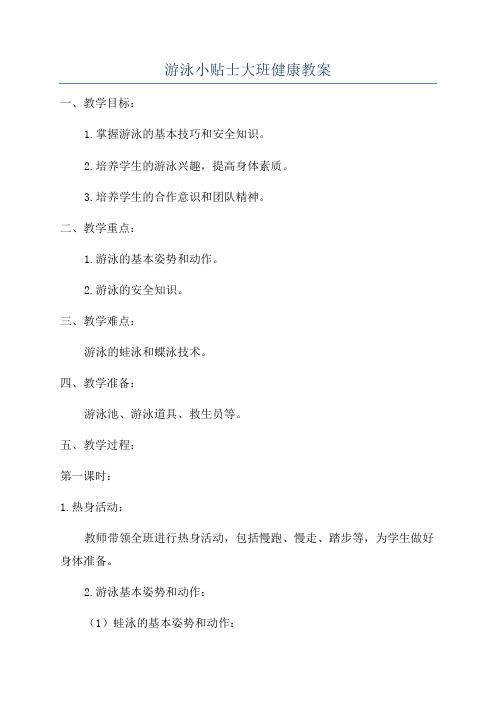 游泳小贴士大班健康教案

一、教学目标：

1.掌握游泳的基本技巧和安全知识。

2.培养学生的游泳兴趣，提高身体素质。

3.培养学生的合作意识和团队精神。

二、教学重点：

1.游泳的基本姿势和动作。

2.游泳的安全知识。

三、教学难点：

游泳的蛙泳和蝶泳技术。

四、教学准备：

游泳池、游泳道具、救生员等。

五、教学过程：

第一课时：

1.热身活动：

教师带领全班进行热身活动，包括慢跑、慢走、踏步等，为学生做好身体准备。

2.游泳基本姿势和动作：

（1）蛙泳的基本姿势和动作：